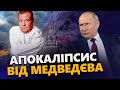 АПОКАЛІПСИС
ВІД МЕДВЕДЄВА